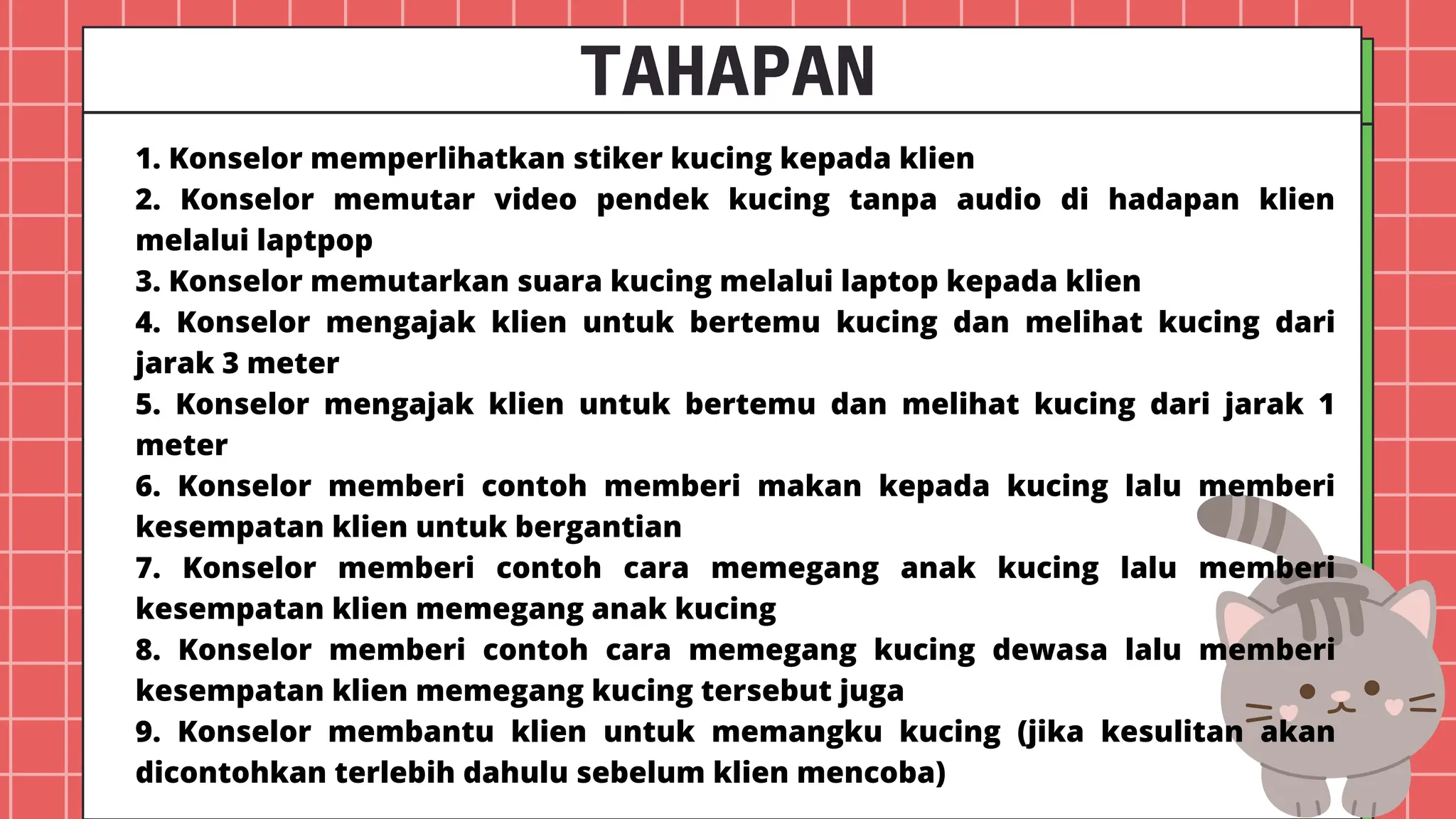 TAHAPAN

1. Konselor memperlihatkan stiker kucing kepada klien
2. Konselor memutar video pendek kucing tanpa audio di hadapan klien melalui laptpop
3. Konselor memutarkan suara kucing melalui laptop kepada klien
4. Konselor mengajak klien untuk bertemu kucing dan melihat kucing dari jarak 3 meter
5. Konselor mengajak klien untuk bertemu dan melihat kucing dari jarak 1 meter
6. Konselor memberi contoh memberi makan kepada kucing lalu memberi kesempatan klien untuk bergantian
7. Konselor memberi contoh cara memegang anak kucing lalu memberi kesempatan klien memegang anak kucing
8. Konselor memberi contoh cara memegang kucing dewasa lalu memberi kesempatan klien memegang kucing tersebut juga
9. Konselor membantu klien untuk memangku kucing (jika kesulitan akan dicontohkan terlebih dahulu sebelum klien mencoba)